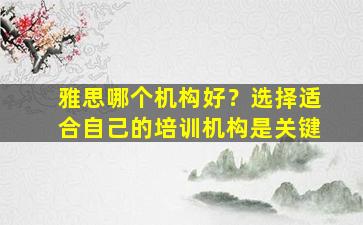 雅思哪个机构好？选择适合自己的培训机构是关键